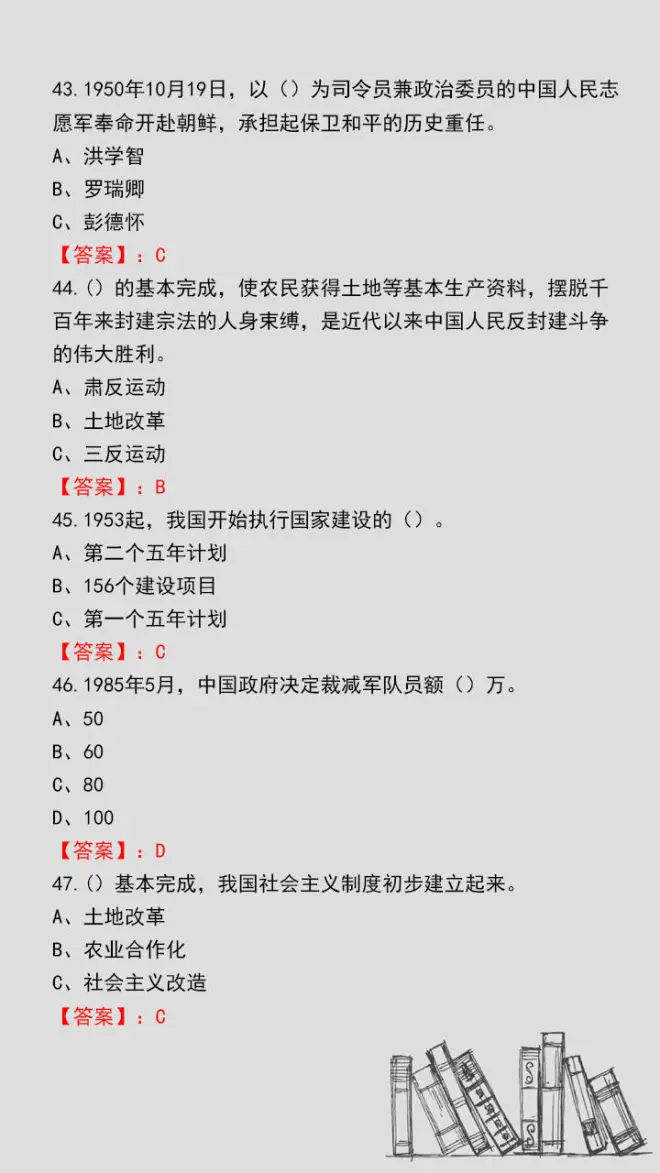 43.1950年10月19日，以（）为司令员兼政治委员的中国人民志愿军奉命开赴朝鲜，承担起保卫和平的历史重任。
A、洪学智
B、罗瑞卿
C、彭德怀
【答案】：C
44.()的基本完成，使农民获得土地等基本生产资料，摆脱千百年来封建宗法的人身束缚，是近代以来中国人民反封建斗争的伟大胜利。
A、肃反运动
B、土地改革
C、三反运动
【答案】：B
45.1953起，我国开始执行国家建设的（）。
A、第二个五年计划
B、156个建设项目
C、第一个五年计划
【答案】：C
46.1985年5月，中国政府决定裁减军队员额（）万。
A、50
B、60
C、80
D、100
【答案】：D
47.()基本完成，我国社会主义制度初步建立起来。
A、土地改革
B、农业合作化
C、社会主义改造
【答案】：C